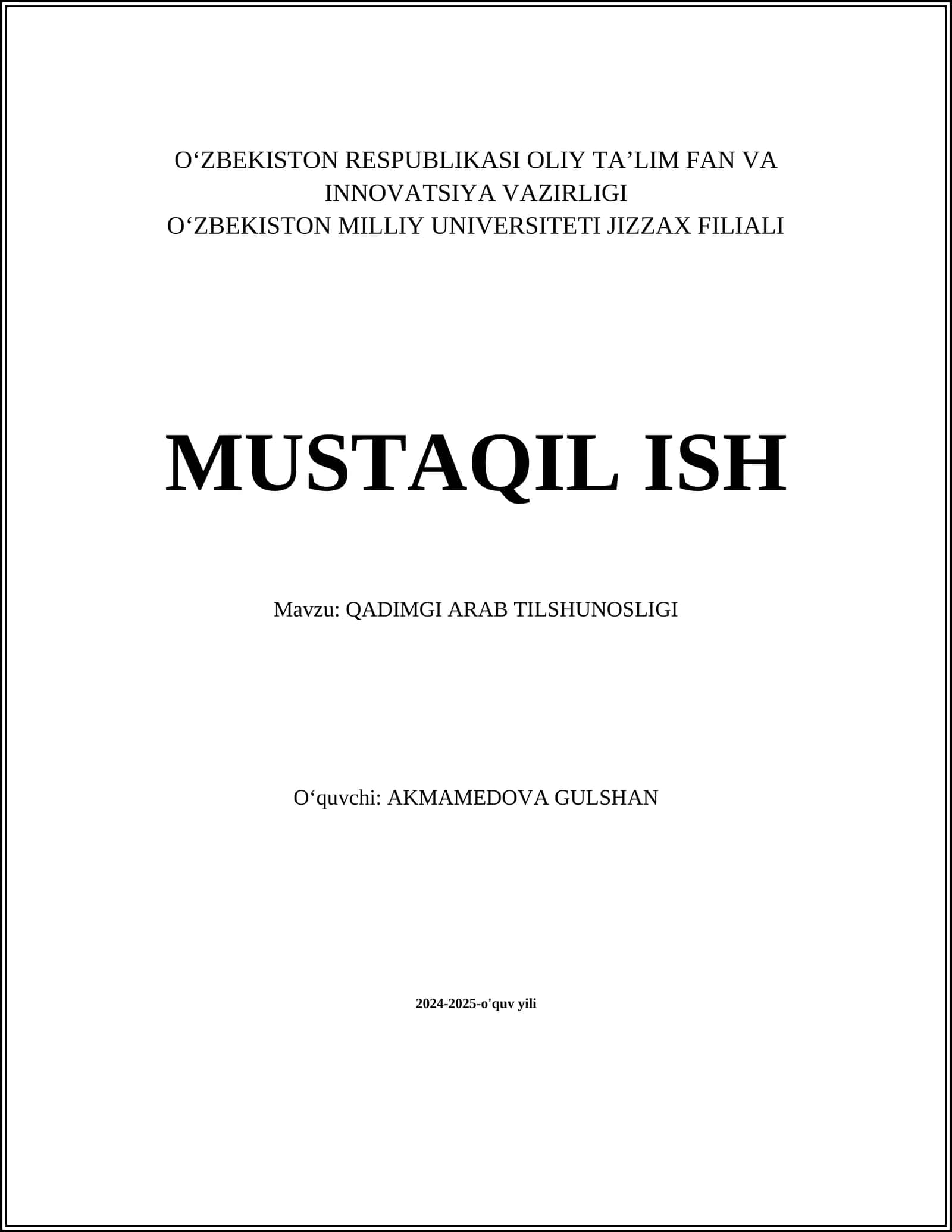 O‘ZBEKISTON RESPUBLIKASI OLIY TA’LIM FAN VA INNOVATSIYA VAZIRLIGI
O‘ZBEKISTON MILLIY UNIVERSITETI JIZZAX FILIALI

MUSTAQIL ISH

Mavzu: QADIMGI ARAB TILSHUNOSLIGI

O‘quvchi: AKMAMEDOVA GULSHAN

2024-2025-o'quv yili